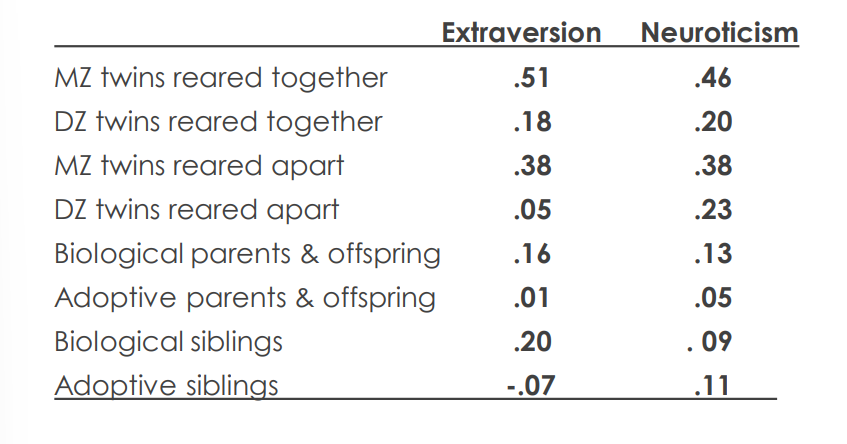 | | Extraversion | Neuroticism |
|---|---|---|
| MZ twins reared together | .51 | .46 |
| DZ twins reared together | .18 | .20 |
| MZ twins reared apart | .38 | .38 |
| DZ twins reared apart | .05 | .23 |
| Biological parents & offspring | .16 | .13 |
| Adoptive parents & offspring | .01 | .05 |
| Biological siblings | .20 | . 09 |
| Adoptive siblings | -.07 | .11 |